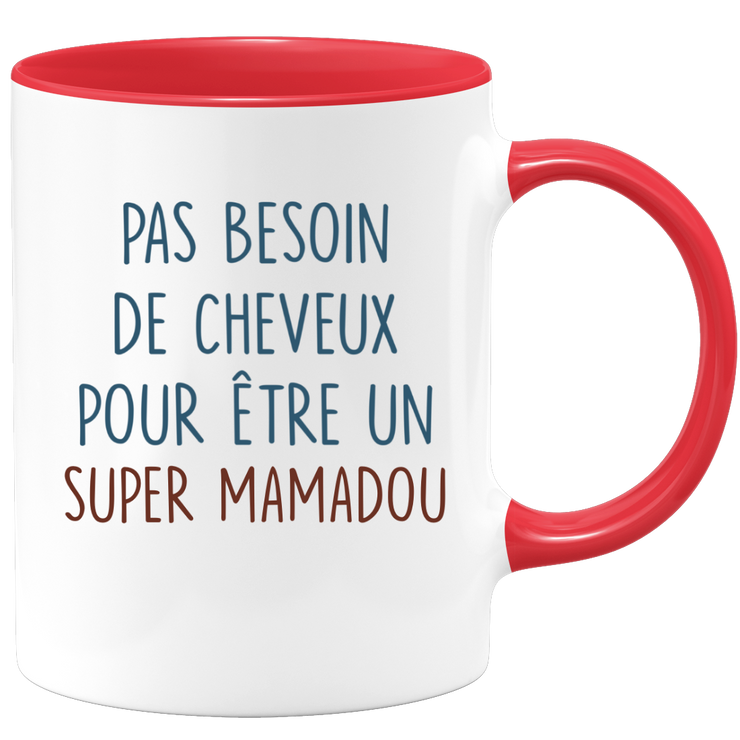 PAS BESOIN
DE CHEVEUX
POUR ÊTRE UN
SUPER MAMADOU